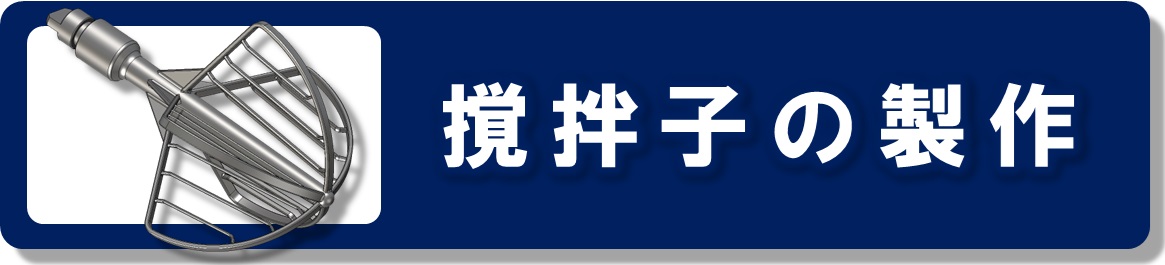 撹拌子の製作